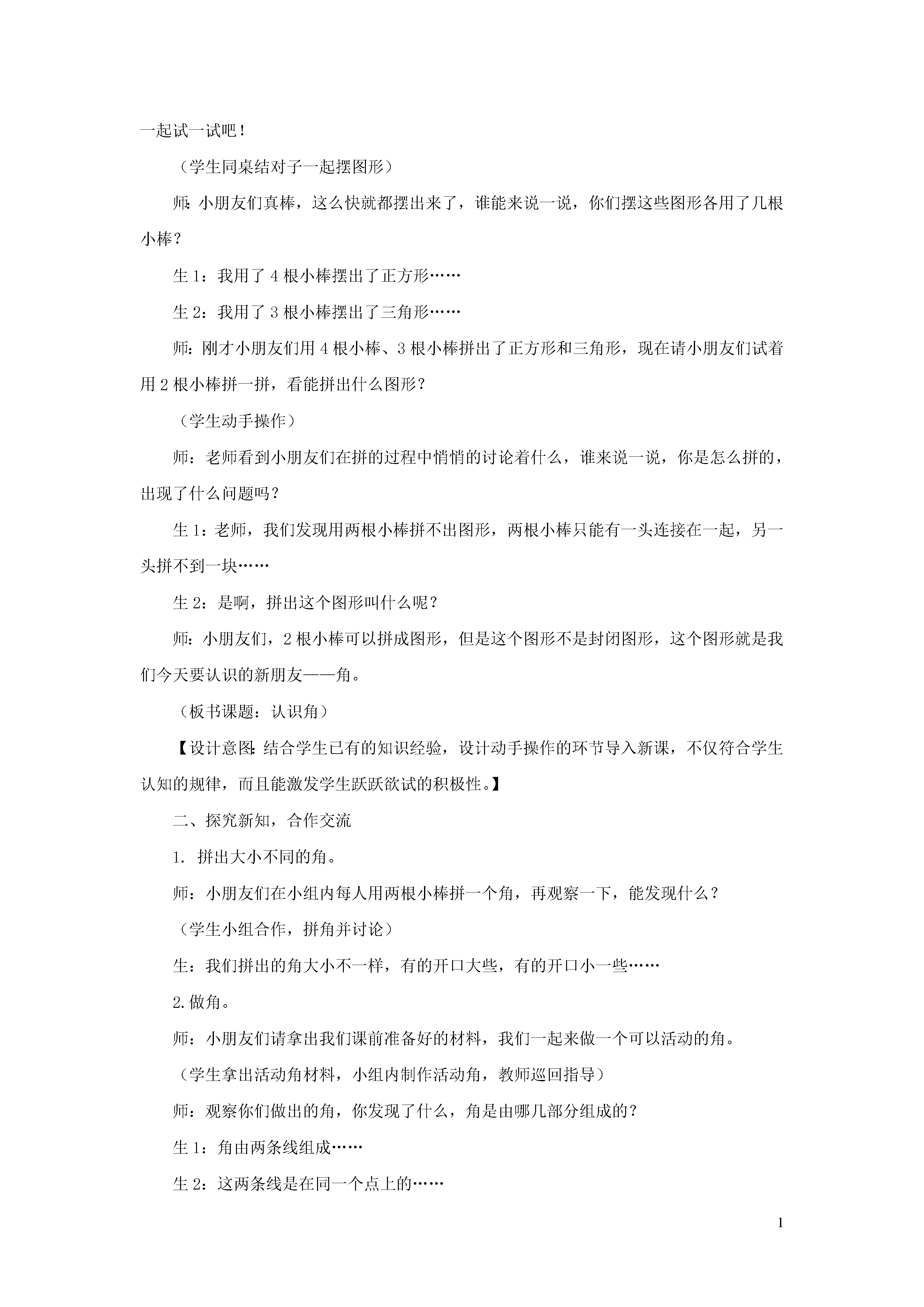 一起试一试吧！

（学生同桌结对子一起摆图形）

师：小朋友们真棒，这么快就都摆出来了，谁能来说一说，你们摆这些图形各用了几根小棒？

生 1：我用了 4 根小棒摆出了正方形……

生 2：我用了 3 根小棒摆出了三角形……

师：刚才小朋友们用 4 根小棒、3 根小棒拼出了正方形和三角形，现在请小朋友们试着用 2 根小棒拼一拼，看能拼出什么图形？

（学生动手操作）

师：老师看到小朋友们在拼的过程中悄悄的讨论着什么，谁来说一说，你是怎么拼的，出现了什么问题吗？

生 1：老师，我们发现用两根小棒拼不出图形，两根小棒只能有一头连接在一起，另一头拼不到一块……

生 2：是啊，拼出这个图形叫什么呢？

师：小朋友们，2 根小棒可以拼成图形，但是这个图形不是封闭图形，这个图形就是我们今天要认识的新朋友——角。

（板书课题：认识角）

【设计意图：结合学生已有的知识经验，设计动手操作的环节导入新课，不仅符合学生认知的规律，而且能激发学生跃跃欲试的积极性。】

二、探究新知，合作交流

1. 拼出大小不同的角。

师：小朋友们在小组内每人用两根小棒拼一个角，再观察一下，能发现什么？

（学生小组合作，拼角并讨论）

生：我们拼出的角大小不一样，有的开口大些，有的开口小一些……

2.做角。

师：小朋友们请拿出我们课前准备好的材料，我们一起来做一个可以活动的角。

（学生拿出活动角材料，小组内制作活动角，教师巡回指导）

师：观察你们做出的角，你发现了什么，角是由哪几部分组成的？

生 1：角由两条线组成……

生 2：这两条线是在同一个点上的……

1